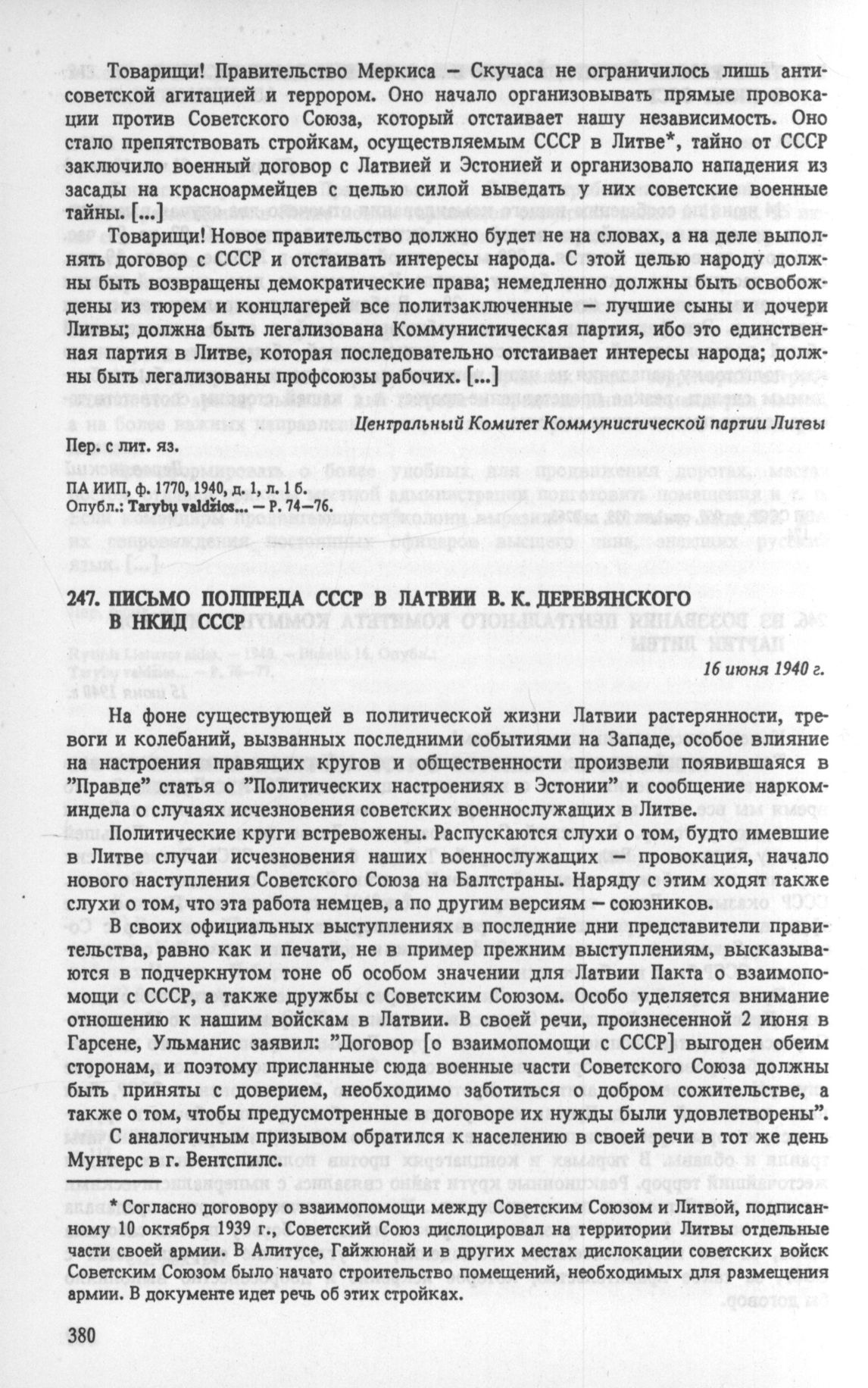 Товарищи! Правительство Меркиса — Скучаса не ограничилось лишь антисоветской агитацией и террором. Оно начало организовывать прямые провокации против Советского Союза, который отстаивает нашу независимость. Оно стало препятствовать стройкам, осуществляемым СССР в Литве*, тайно от СССР заключило военный договор с Латвией и Эстонией и организовало нападения из засады на красноармейцев с целью силой выведать у них советские военные тайны. [...]

Товарищи! Новое правительство должно будет не на словах, а на деле выполнять договор с СССР и отстаивать интересы народа. С этой целью народу должны быть возвращены демократические права; немедленно должны быть освобождены из тюрем и концлагерей все политзаключенные — лучшие сыны и дочери Литвы; должна быть легализована Коммунистическая партия, ибо это единственная партия в Литве, которая последовательно отстаивает интересы народа; должны быть легализованы профсоюзы рабочих. [...]

Центральный Комитет Коммунистической партии Литвы

Пер. с лит. яз.

ПА ИИП, ф. 1770, 1940, д. 1, л. 1 б.
Опубл.: Tarybų valdžios... — P. 74—76.

247. ПИСЬМО ПОЛПРЕДА СССР В ЛАТВИИ В. К. ДЕРЕВЯНСКОГО В НКИД СССР

16 июня 1940 г.

На фоне существующей в политической жизни Латвии растерянности, тревоги и колебаний, вызванных последними событиями на Западе, особое влияние на настроения правящих кругов и общественности произвели появившаяся в "Правде" статья о "Политических настроениях в Эстонии" и сообщение наркоминдела о случаях исчезновения советских военнослужащих в Литве.

Политические круги встревожены. Распускаются слухи о том, будто имевшие в Литве случаи исчезновения наших военнослужащих — провокация, начало нового наступления Советского Союза на Балтстраны. Наряду с этим ходят также слухи о том, что эта работа немцев, а по другим версиям — союзников.

В своих официальных выступлениях в последние дни представители правительства, равно как и печати, не в пример прежним выступлениям, высказываются в подчеркнутом тоне об особом значении для Латвии Пакта о взаимопомощи с СССР, а также дружбы с Советским Союзом. Особо уделяется внимание отношению к нашим войскам в Латвии. В своей речи, произнесенной 2 июня в Гарсене, Ульманис заявил: "Договор [о взаимопомощи с СССР] выгоден обеим сторонам, и поэтому присланные сюда военные части Советского Союза должны быть приняты с доверием, необходимо заботиться о добром сожительстве, а также о том, чтобы предусмотренные в договоре их нужды были удовлетворены".

С аналогичным призывом обратился к населению в своей речи в тот же день Мунтерс в г. Вентспилс.

* Согласно договору о взаимопомощи между Советским Союзом и Литвой, подписанному 10 октября 1939 г., Советский Союз дислоцировал на территории Литвы отдельные части своей армии. В Алитусе, Гайжюнай и в других местах дислокации советских войск Советским Союзом было начато строительство помещений, необходимых для размещения армии. В документе идет речь об этих стройках.

380